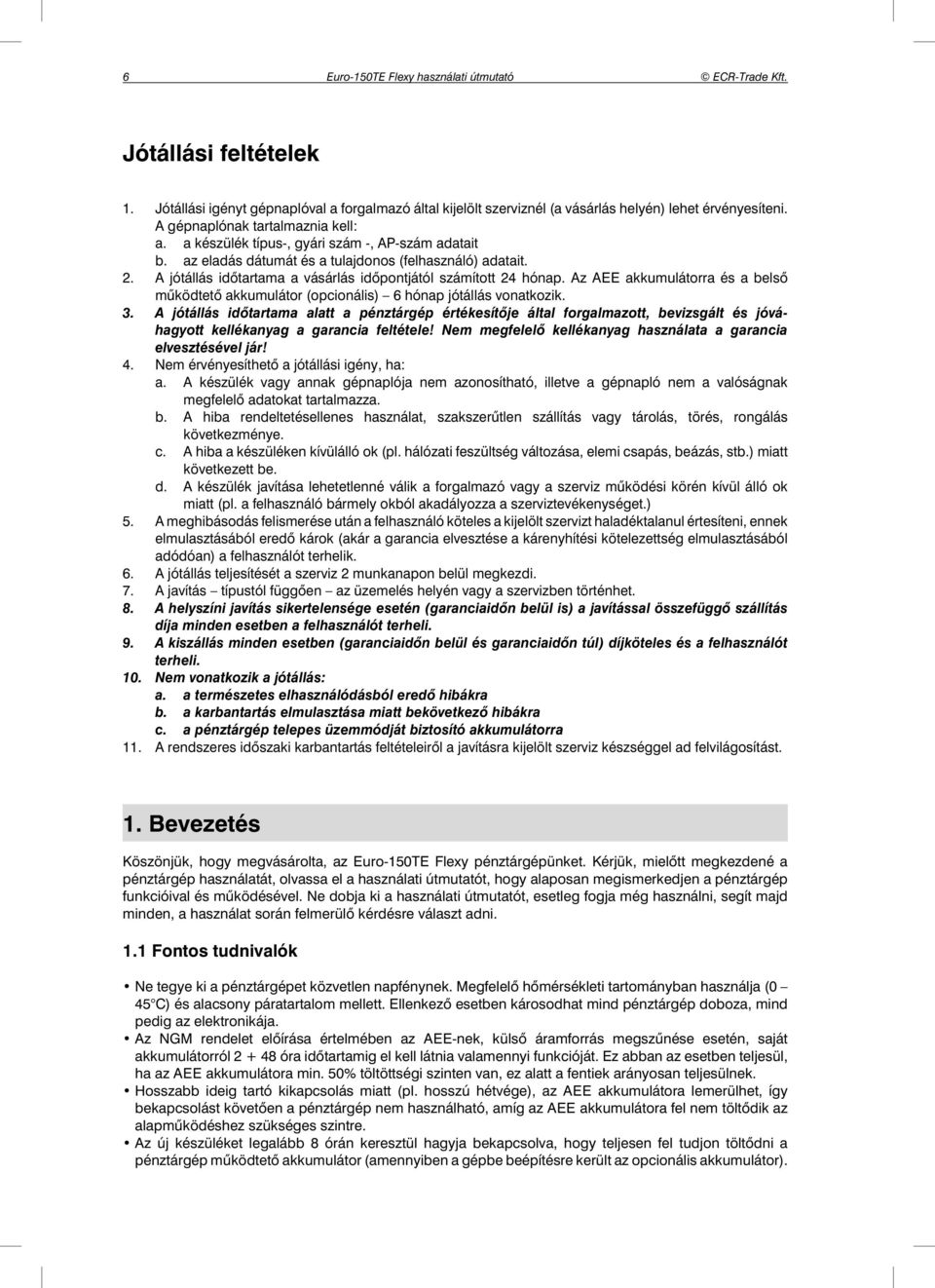 6 Euro-150TE Flexy használati útmutató © ECR-Trade Kft.

Jótállási feltételek

1. Jótállási igényt gépnaplóval a forgalmazó által kijelölt szerviznél (a vásárlás helyén) lehet érvényesíteni. A gépnaplónak tartalmaznia kell:
a. a készülék típus-, gyári szám -, AP-szám adatait
b. az eladás dátumát és a tulajdonos (felhasználó) adatait.
2. A jótállás időtartama a vásárlás időpontjától számított 24 hónap. Az AEE akkumulátorra és a belső működtető akkumulátor (opcionális) – 6 hónap jótállás vonatkozik.
3. A jótállás időtartama alatt a pénztárgép értékesítője által forgalmazott, bevizsgált és jóváhagyott kellékanyag a garancia feltétele! Nem megfelelő kellékanyag használata a garancia elvesztésével jár!
4. Nem érvényesíthető a jótállási igény, ha:
a. A készülék vagy annak gépnaplója nem azonosítható, illetve a gépnapló nem a valóságnak megfelelő adatokat tartalmazza.
b. A hiba rendeltetésellenes használat, szakszerűtlen szállítás vagy tárolás, törés, rongálás következménye.
c. A hiba a készüléken kívülálló ok (pl. hálózati feszültség változása, elemi csapás, beázás, stb.) miatt következett be.
d. A készülék javítása lehetetlenné válik a forgalmazó vagy a szerviz működési körén kívül álló ok miatt (pl. a felhasználó bármely okból akadályozza a szerviztevékenységet.)
5. A meghibásodás felismerése után a felhasználó köteles a kijelölt szervizt haladéktalanul értesíteni, ennek elmulasztásából eredő károk (akár a garancia elvesztése a kárenyhítési kötelezettség elmulasztásából adódóan) a felhasználót terhelik.
6. A jótállás teljesítését a szerviz 2 munkanapon belül megkezdi.
7. A javítás – típustól függően – az üzemelés helyén vagy a szervizben történhet.
8. A helyszíni javítás sikertelensége esetén (garanciaidőn belül is) a javítással összefüggő szállítás díja minden esetben a felhasználót terheli.
9. A kiszállás minden esetben (garanciaidőn belül és garanciaidőn túl) díjköteles és a felhasználót terheli.
10. Nem vonatkozik a jótállás:
a. a természetes elhasználódásból eredő hibákra
b. a karbantartás elmulasztása miatt bekövetkező hibákra
c. a pénztárgép telepes üzemmódját biztosító akkumulátorra
11. A rendszeres időszaki karbantartás feltételeiről a javításra kijelölt szerviz készséggel ad felvilágosítást.

1. Bevezetés

Köszönjük, hogy megvásárolta, az Euro-150TE Flexy pénztárgépünket. Kérjük, mielőtt megkezdené a pénztárgép használatát, olvassa el a használati útmutatót, hogy alaposan megismerkedjen a pénztárgép funkcióival és működésével. Ne dobja ki a használati útmutatót, esetleg fogja még használni, segít majd minden, a használat során felmerülő kérdésre választ adni.

1.1 Fontos tudnivalók

• Ne tegye ki a pénztárgépet közvetlen napfénynek. Megfelelő hőmérsékleti tartományban használja (0 – 45°C) és alacsony páratartalom mellett. Ellenkező esetben károsodhat mind pénztárgép doboza, mind pedig az elektronikája.
• Az NGM rendelet előírása értelmében az AEE-nek, külső áramforrás megszűnése esetén, saját akkumulátorról 2 + 48 óra időtartamig el kell látnia valamennyi funkcióját. Ez abban az esetben teljesül, ha az AEE akkumulátora min. 50% töltöttségi szinten van, ez alatt a fentiek arányosan teljesülnek.
• Hosszabb ideig tartó kikapcsolás miatt (pl. hosszú hétvége), az AEE akkumulátora lemerülhet, így bekapcsolást követően a pénztárgép nem használható, amíg az AEE akkumulátora fel nem töltődik az alapműködéshez szükséges szintre.
• Az új készüléket legalább 8 órán keresztül hagyja bekapcsolva, hogy teljesen fel tudjon töltődni a pénztárgép működtető akkumulátor (amennyiben a gépbe beépítésre került az opcionális akkumulátor).